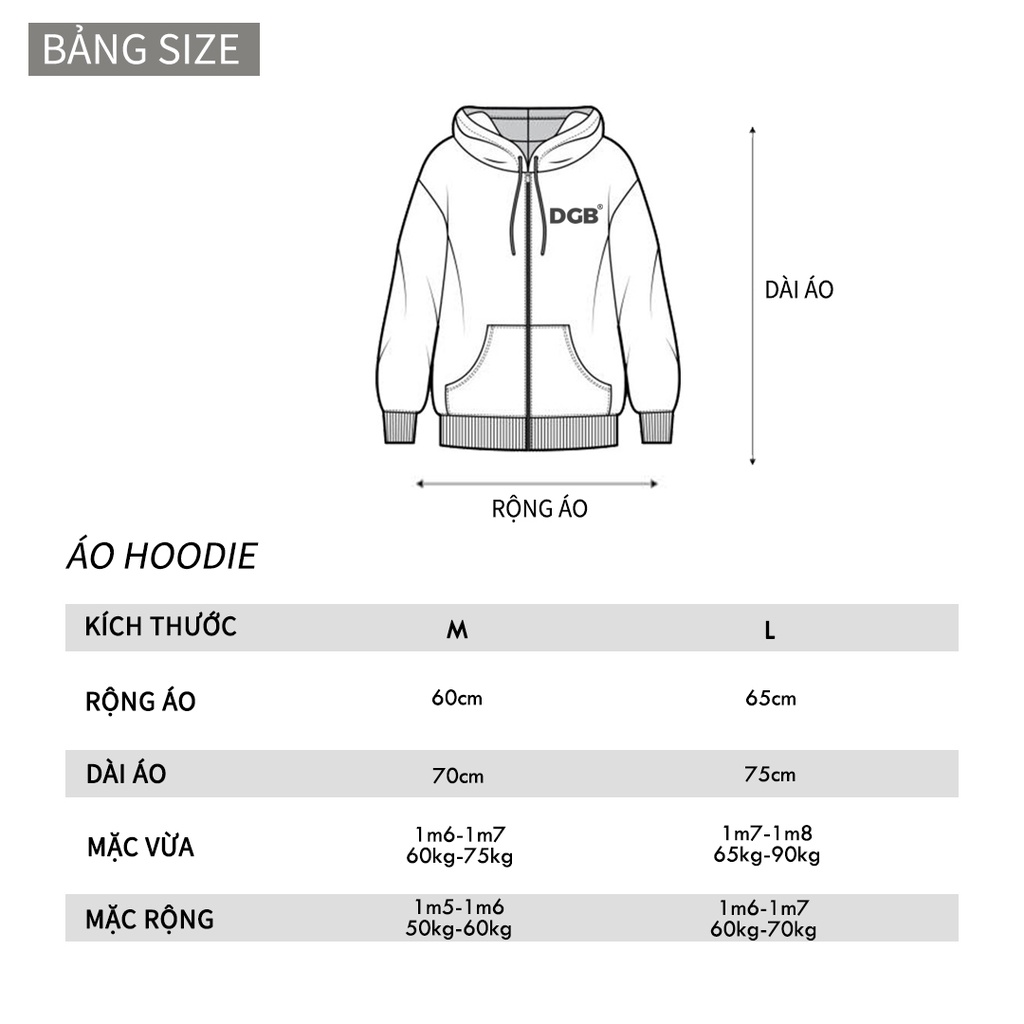 BẢNG SIZE

DGB®

DÀI ÁO

RỘNG ÁO

ÁO HOODIE

| KÍCH THƯỚC | M | L |
|---|---|---|
| RỘNG ÁO | 60cm | 65cm |
| DÀI ÁO | 70cm | 75cm |
| MẶC VỪA | 1m6-1m7 60kg-75kg | 1m7-1m8 65kg-90kg |
| MẶC RỘNG | 1m5-1m6 50kg-60kg | 1m6-1m7 60kg-70kg |